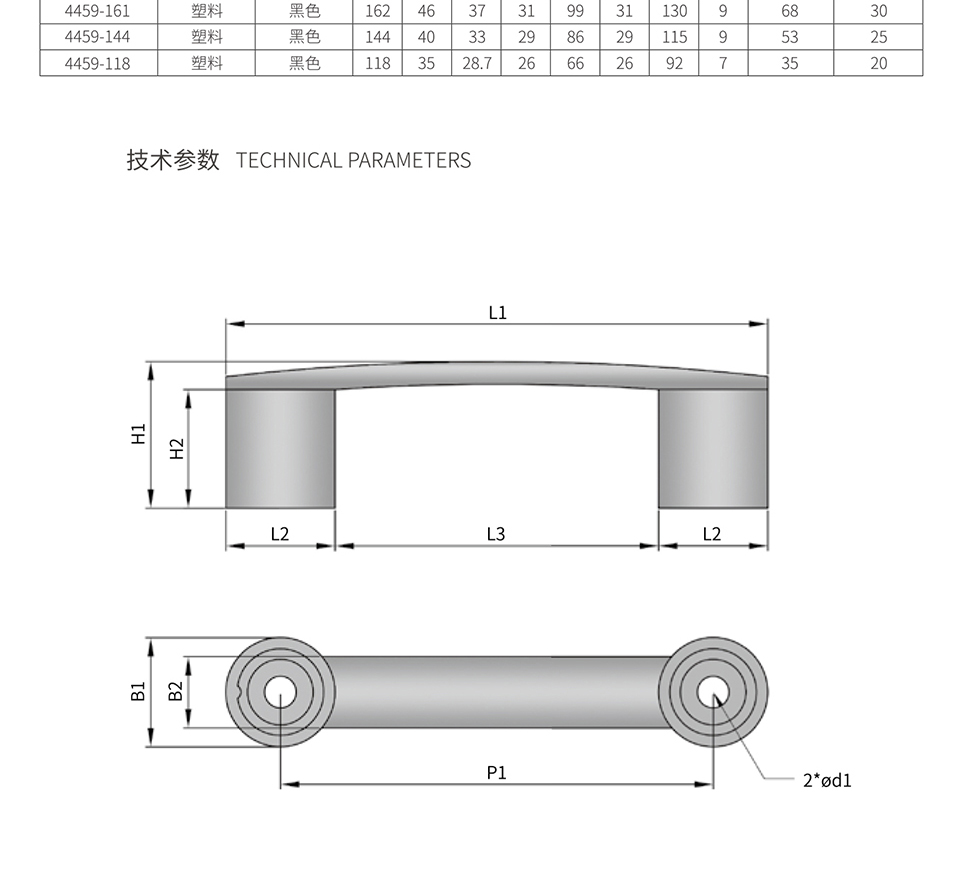 | 4459-161 | 塑料 | 黑色 | 162 | 46 | 37 | 31 | 99 | 31 | 130 | 9 | 68 | 30 |
|---|---|---|---|---|---|---|---|---|---|---|---|---|
| 4459-144 | 塑料 | 黑色 | 144 | 40 | 33 | 29 | 86 | 29 | 115 | 9 | 53 | 25 |
| 4459-118 | 塑料 | 黑色 | 118 | 35 | 28.7 | 26 | 66 | 26 | 92 | 7 | 35 | 20 |

技术参数 TECHNICAL PARAMETERS

L1
H1
H2
L2
L3
L2

B1
B2
P1
2*ød1